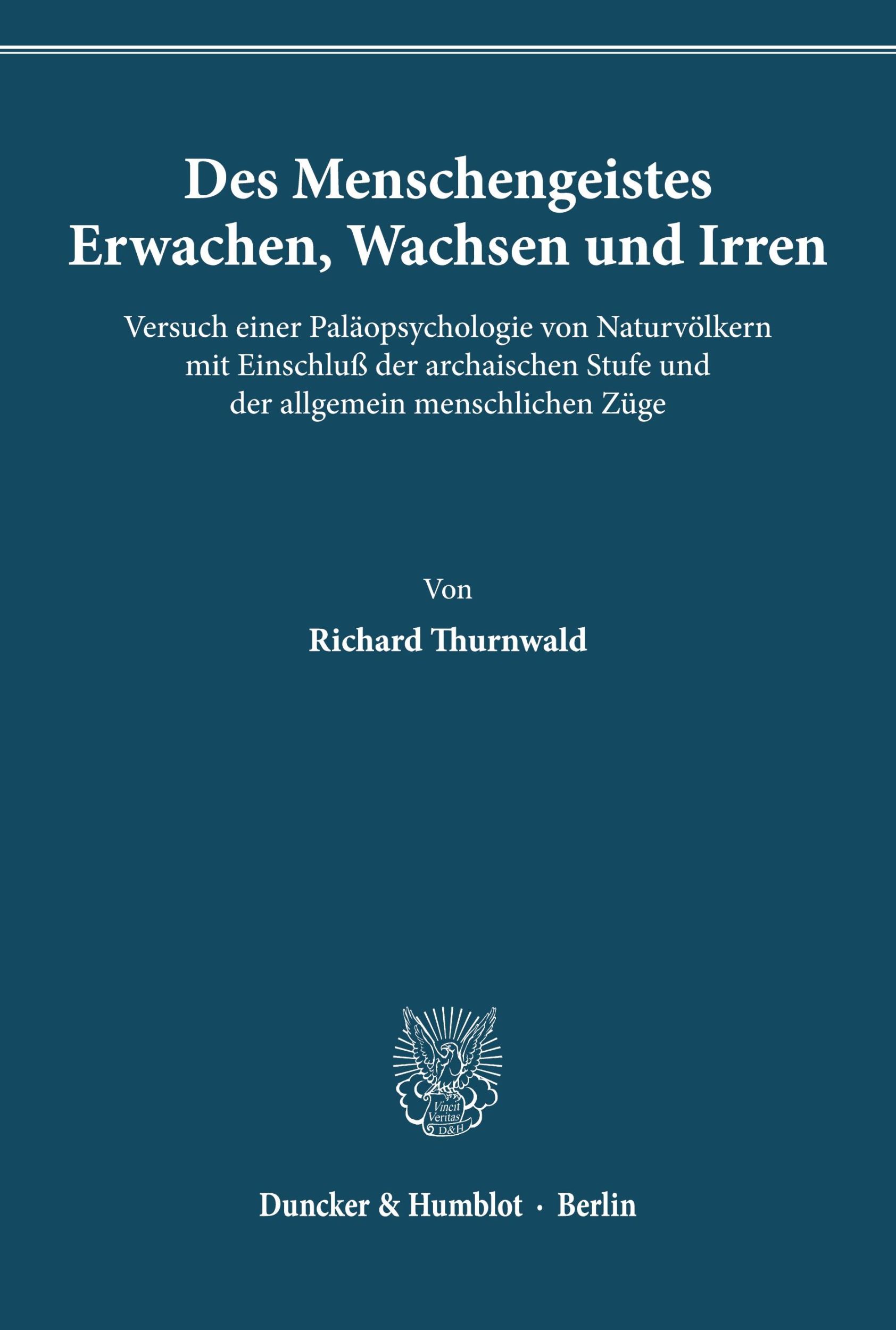 Des Menschengeistes Erwachen, Wachsen und Irren

Versuch einer Paläopsychologie von Naturvölkern mit Einschluß der archaischen Stufe und der allgemein menschlichen Züge

Von

Richard Thurnwald

Vincit Veritas D&H

Duncker & Humblot · Berlin